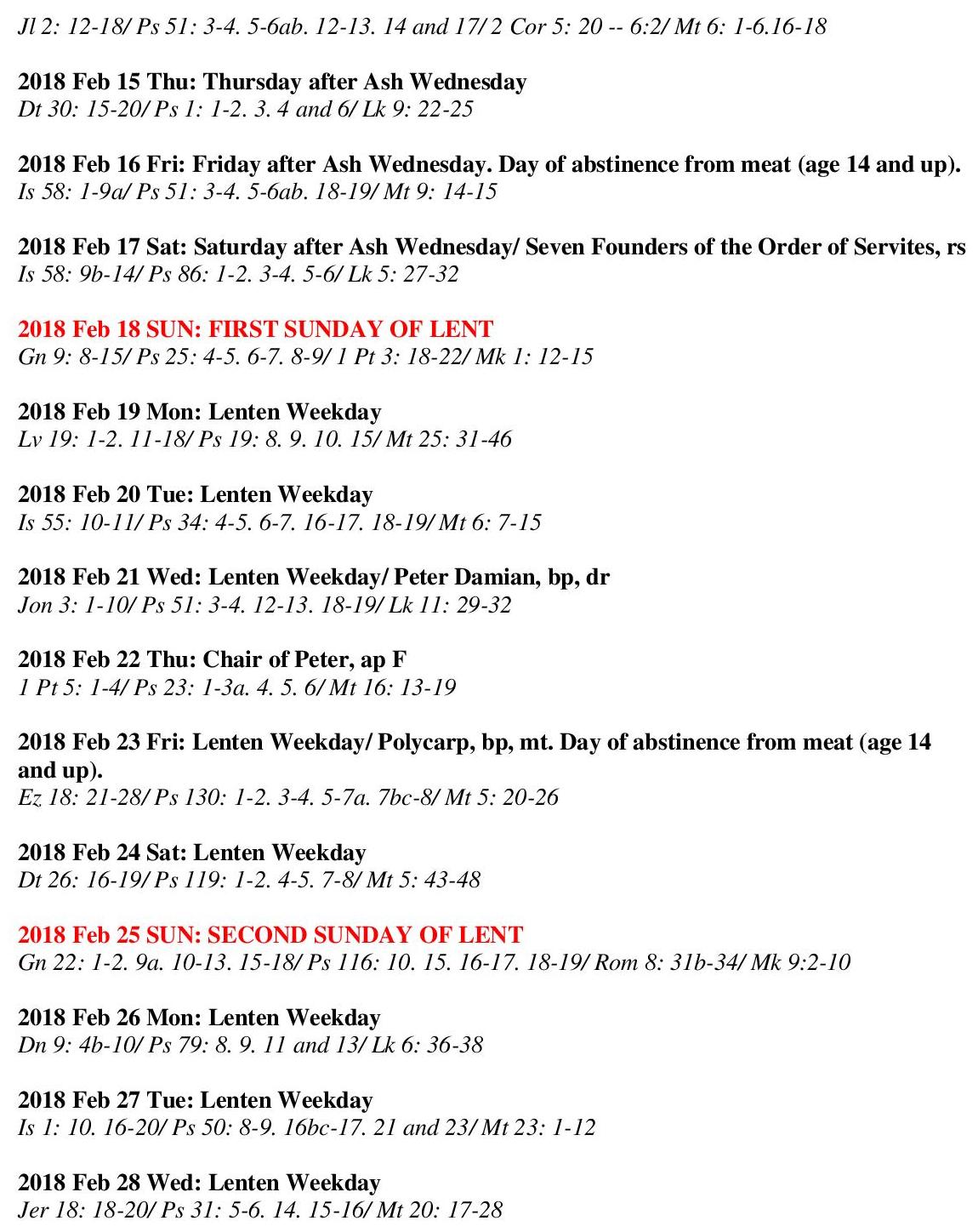 Jl 2: 12-18/ Ps 51: 3-4. 5-6ab. 12-13. 14 and 17/ 2 Cor 5: 20 -- 6:2/ Mt 6: 1-6.16-18

2018 Feb 15 Thu: Thursday after Ash Wednesday
Dt 30: 15-20/ Ps 1: 1-2. 3. 4 and 6/ Lk 9: 22-25

2018 Feb 16 Fri: Friday after Ash Wednesday. Day of abstinence from meat (age 14 and up).
Is 58: 1-9a/ Ps 51: 3-4. 5-6ab. 18-19/ Mt 9: 14-15

2018 Feb 17 Sat: Saturday after Ash Wednesday/ Seven Founders of the Order of Servites, rs
Is 58: 9b-14/ Ps 86: 1-2. 3-4. 5-6/ Lk 5: 27-32

2018 Feb 18 SUN: FIRST SUNDAY OF LENT
Gn 9: 8-15/ Ps 25: 4-5. 6-7. 8-9/ 1 Pt 3: 18-22/ Mk 1: 12-15

2018 Feb 19 Mon: Lenten Weekday
Lv 19: 1-2. 11-18/ Ps 19: 8. 9. 10. 15/ Mt 25: 31-46

2018 Feb 20 Tue: Lenten Weekday
Is 55: 10-11/ Ps 34: 4-5. 6-7. 16-17. 18-19/ Mt 6: 7-15

2018 Feb 21 Wed: Lenten Weekday/ Peter Damian, bp, dr
Jon 3: 1-10/ Ps 51: 3-4. 12-13. 18-19/ Lk 11: 29-32

2018 Feb 22 Thu: Chair of Peter, ap F
1 Pt 5: 1-4/ Ps 23: 1-3a. 4. 5. 6/ Mt 16: 13-19

2018 Feb 23 Fri: Lenten Weekday/ Polycarp, bp, mt. Day of abstinence from meat (age 14 and up).
Ez 18: 21-28/ Ps 130: 1-2. 3-4. 5-7a. 7bc-8/ Mt 5: 20-26

2018 Feb 24 Sat: Lenten Weekday
Dt 26: 16-19/ Ps 119: 1-2. 4-5. 7-8/ Mt 5: 43-48

2018 Feb 25 SUN: SECOND SUNDAY OF LENT
Gn 22: 1-2. 9a. 10-13. 15-18/ Ps 116: 10. 15. 16-17. 18-19/ Rom 8: 31b-34/ Mk 9:2-10

2018 Feb 26 Mon: Lenten Weekday
Dn 9: 4b-10/ Ps 79: 8. 9. 11 and 13/ Lk 6: 36-38

2018 Feb 27 Tue: Lenten Weekday
Is 1: 10. 16-20/ Ps 50: 8-9. 16bc-17. 21 and 23/ Mt 23: 1-12

2018 Feb 28 Wed: Lenten Weekday
Jer 18: 18-20/ Ps 31: 5-6. 14. 15-16/ Mt 20: 17-28